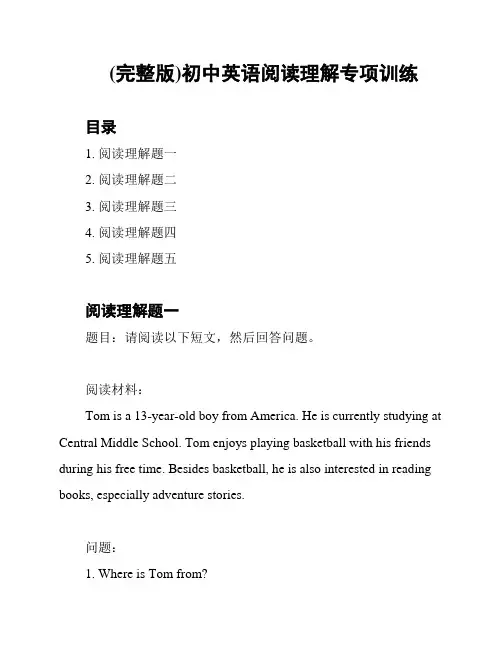 (完整版)初中英语阅读理解专项训练

目录

1. 阅读理解题一

2. 阅读理解题二

3. 阅读理解题三

4. 阅读理解题四

5. 阅读理解题五

阅读理解题一

题目：请阅读以下短文，然后回答问题。

阅读材料：

Tom is a 13-year-old boy from America. He is currently studying at Central Middle School. Tom enjoys playing basketball with his friends during his free time. Besides basketball, he is also interested in reading books, especially adventure stories.

问题：

1. Where is Tom from?